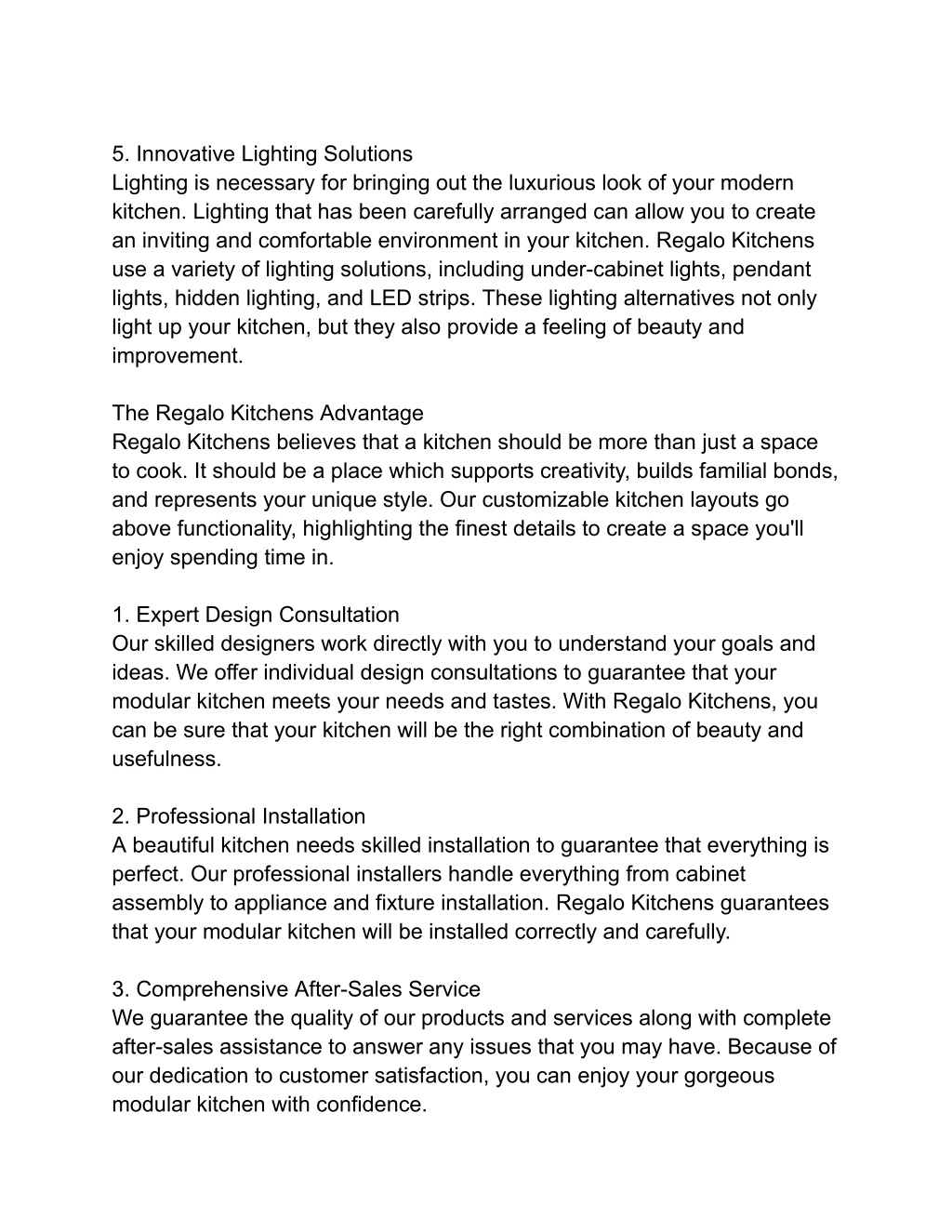 5. Innovative Lighting Solutions
Lighting is necessary for bringing out the luxurious look of your modern kitchen. Lighting that has been carefully arranged can allow you to create an inviting and comfortable environment in your kitchen. Regalo Kitchens use a variety of lighting solutions, including under-cabinet lights, pendant lights, hidden lighting, and LED strips. These lighting alternatives not only light up your kitchen, but they also provide a feeling of beauty and improvement.

The Regalo Kitchens Advantage
Regalo Kitchens believes that a kitchen should be more than just a space to cook. It should be a place which supports creativity, builds familial bonds, and represents your unique style. Our customizable kitchen layouts go above functionality, highlighting the finest details to create a space you'll enjoy spending time in.

1. Expert Design Consultation
Our skilled designers work directly with you to understand your goals and ideas. We offer individual design consultations to guarantee that your modular kitchen meets your needs and tastes. With Regalo Kitchens, you can be sure that your kitchen will be the right combination of beauty and usefulness.

2. Professional Installation
A beautiful kitchen needs skilled installation to guarantee that everything is perfect. Our professional installers handle everything from cabinet assembly to appliance and fixture installation. Regalo Kitchens guarantees that your modular kitchen will be installed correctly and carefully.

3. Comprehensive After-Sales Service
We guarantee the quality of our products and services along with complete after-sales assistance to answer any issues that you may have. Because of our dedication to customer satisfaction, you can enjoy your gorgeous modular kitchen with confidence.